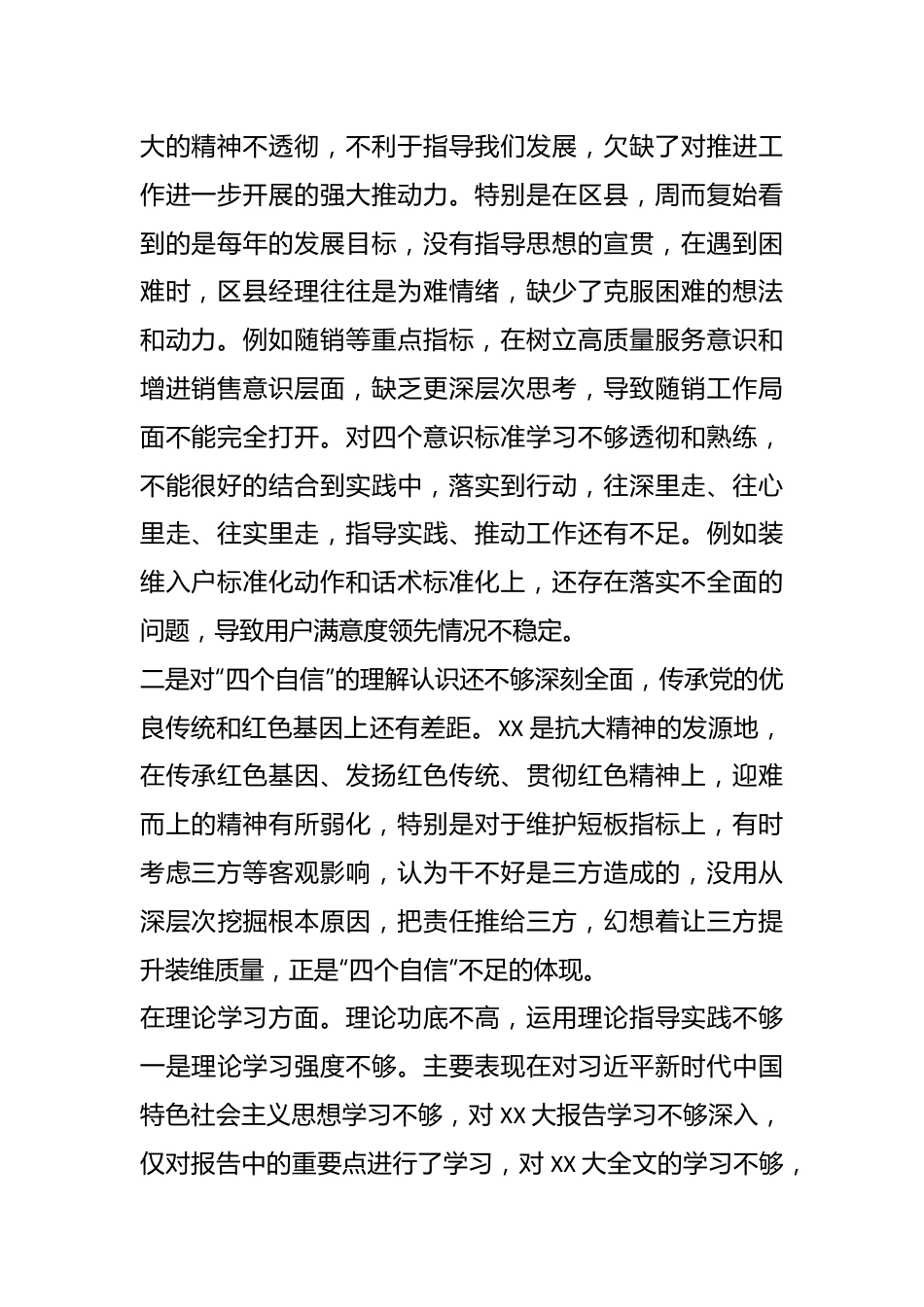 大的精神不透彻，不利于指导我们发展，欠缺了对推进工作进一步开展的强大推动力。特别是在区县，周而复始看到的是每年的发展目标，没有指导思想的宣贯，在遇到困难时，区县经理往往是为难情绪，缺少了克服困难的想法和动力。例如随销等重点指标，在树立高质量服务意识和增进销售意识层面，缺乏更深层次思考，导致随销工作局面不能完全打开。对四个意识标准学习不够透彻和熟练，不能很好的结合到实践中，落实到行动，往深里走、往心里走、往实里走，指导实践、推动工作还有不足。例如装维入户标准化动作和话术标准化上，还存在落实不全面的问题，导致用户满意度领先情况不稳定。
二是对“四个自信”的理解认识还不够深刻全面，传承党的优良传统和红色基因上还有差距。XX 是抗大精神的发源地，在传承红色基因、发扬红色传统、贯彻红色精神上，迎难而上的精神有所弱化，特别是对于维护短板指标上，有时考虑三方等客观影响，认为干不好是三方造成的，没用从深层次挖掘根本原因，把责任推给三方，幻想着让三方提升装维质量，正是“四个自信”不足的体现。
在理论学习方面。理论功底不高，运用理论指导实践不够
一是理论学习强度不够。主要表现在对习近平新时代中国特色社会主义思想学习不够，对 XX 大报告学习不够深入，仅对报告中的重要点进行了学习，对 XX 大全文的学习不够，